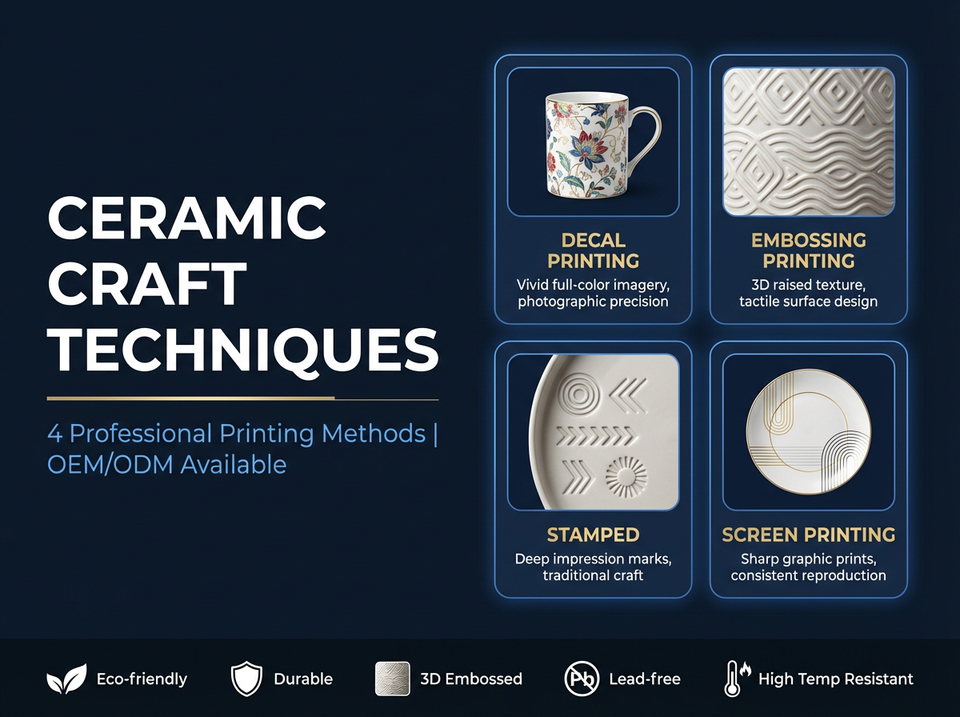 CERAMIC CRAFT TECHNIQUES

4 Professional Printing Methods | OEM/ODM Available

DECAL PRINTING

Vivid full-color imagery, photographic precision

EMBOSSING PRINTING

3D raised texture, tactile surface design

STAMPED

Deep impression marks, traditional craft

SCREEN PRINTING

Sharp graphic prints, consistent reproduction

Eco-friendly

Durable

3D Embossed

Pb

Lead-free

High Temp Resistant